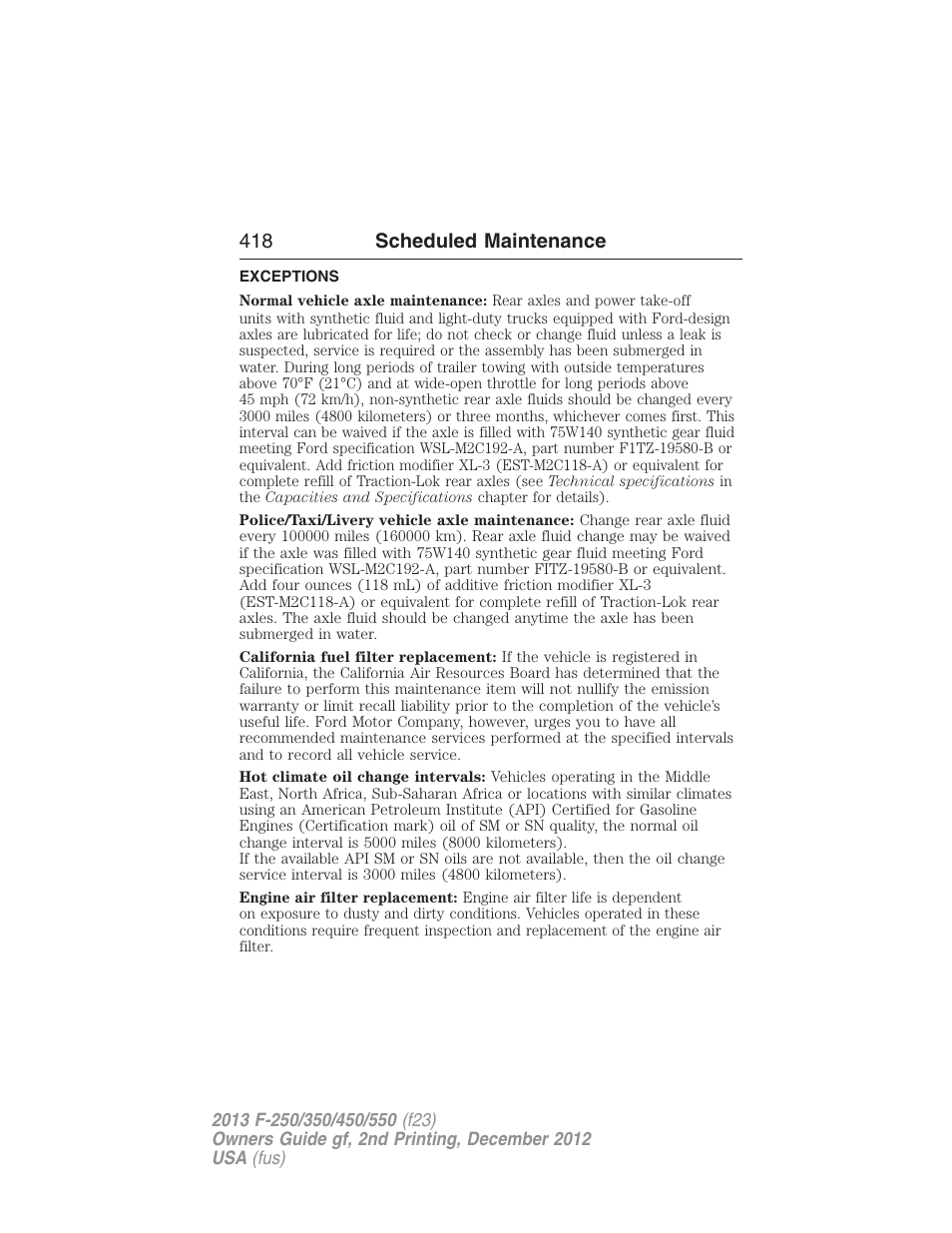 418 Scheduled Maintenance

EXCEPTIONS

Normal vehicle axle maintenance: Rear axles and power take-off units with synthetic fluid and light-duty trucks equipped with Ford-design axles are lubricated for life; do not check or change fluid unless a leak is suspected, service is required or the assembly has been submerged in water. During long periods of trailer towing with outside temperatures above 70°F (21°C) and at wide-open throttle for long periods above 45 mph (72 km/h), non-synthetic rear axle fluids should be changed every 3000 miles (4800 kilometers) or three months, whichever comes first. This interval can be waived if the axle is filled with 75W140 synthetic gear fluid meeting Ford specification WSL-M2C192-A, part number F1TZ-19580-B or equivalent. Add friction modifier XL-3 (EST-M2C118-A) or equivalent for complete refill of Traction-Lok rear axles (see Technical specifications in the Capacities and Specifications chapter for details).

Police/Taxi/Livery vehicle axle maintenance: Change rear axle fluid every 100000 miles (160000 km). Rear axle fluid change may be waived if the axle was filled with 75W140 synthetic gear fluid meeting Ford specification WSL-M2C192-A, part number FITZ-19580-B or equivalent. Add four ounces (118 mL) of additive friction modifier XL-3 (EST-M2C118-A) or equivalent for complete refill of Traction-Lok rear axles. The axle fluid should be changed anytime the axle has been submerged in water.

California fuel filter replacement: If the vehicle is registered in California, the California Air Resources Board has determined that the failure to perform this maintenance item will not nullify the emission warranty or limit recall liability prior to the completion of the vehicle's useful life. Ford Motor Company, however, urges you to have all recommended maintenance services performed at the specified intervals and to record all vehicle service.

Hot climate oil change intervals: Vehicles operating in the Middle East, North Africa, Sub-Saharan Africa or locations with similar climates using an American Petroleum Institute (API) Certified for Gasoline Engines (Certification mark) oil of SM or SN quality, the normal oil change interval is 5000 miles (8000 kilometers).
If the available API SM or SN oils are not available, then the oil change service interval is 3000 miles (4800 kilometers).

Engine air filter replacement: Engine air filter life is dependent on exposure to dusty and dirty conditions. Vehicles operated in these conditions require frequent inspection and replacement of the engine air filter.

2013 F-250/350/450/550 (f23)
Owners Guide gf, 2nd Printing, December 2012
USA (fus)